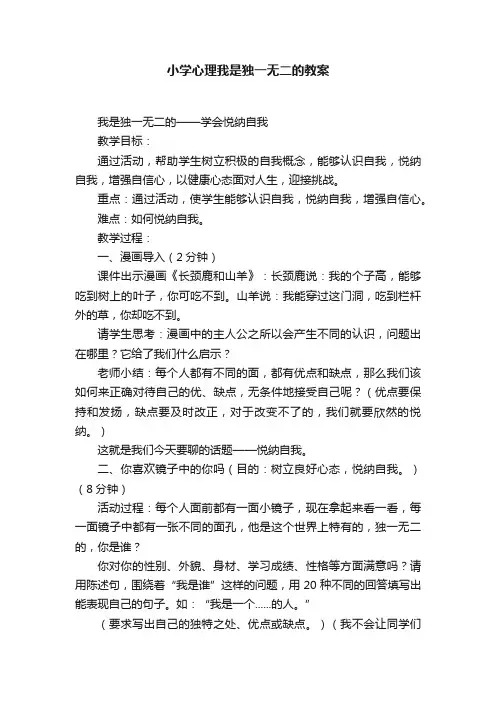 小学心理我是独一无二的教案

我是独一无二的——学会悦纳自我

教学目标：

通过活动，帮助学生树立积极的自我概念，能够认识自我，悦纳自我，增强自信心，以健康心态面对人生，迎接挑战。

重点：通过活动，使学生能够认识自我，悦纳自我，增强自信心。

难点：如何悦纳自我。

教学过程：

一、漫画导入（2分钟）

课件出示漫画《长颈鹿和山羊》：长颈鹿说：我的个子高，能够吃到树上的叶子，你可吃不到。山羊说：我能穿过这门洞，吃到栏杆外的草，你却吃不到。

请学生思考：漫画中的主人公之所以会产生不同的认识，问题出在哪里？它给了我们什么启示？

老师小结：每个人都有不同的面，都有优点和缺点，那么我们该如何来正确对待自己的优、缺点，无条件地接受自己呢？（优点要保持和发扬，缺点要及时改正，对于改变不了的，我们就要欣然的悦纳。）

这就是我们今天要聊的话题——悦纳自我。

二、你喜欢镜子中的你吗（目的：树立良好心态，悦纳自我。）（8分钟）

活动过程：每个人面前都有一面小镜子，现在拿起来看一看，每一面镜子中都有一张不同的面孔，他是这个世界上特有的，独一无二的，你是谁？

你对你的性别、外貌、身材、学习成绩、性格等方面满意吗？请用陈述句，围绕着“我是谁”这样的问题，用20种不同的回答填写出能表现自己的句子。如：“我是一个……的人。”

（要求写出自己的独特之处、优点或缺点。）（我不会让同学们